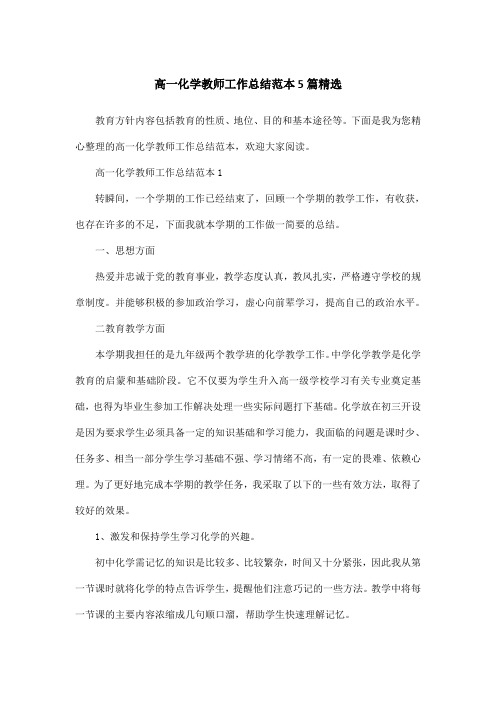 高一化学教师工作总结范本5篇精选

教育方针内容包括教育的性质、地位、目的和基本途径等。下面是我为您精心整理的高一化学教师工作总结范本，欢迎大家阅读。

高一化学教师工作总结范本1

转瞬间，一个学期的工作已经结束了，回顾一个学期的教学工作，有收获，也存在许多的不足，下面我就本学期的工作做一简要的总结。

一、思想方面

热爱并忠诚于党的教育事业，教学态度认真，教风扎实，严格遵守学校的规章制度。并能够积极的参加政治学习，虚心向前辈学习，提高自己的政治水平。

二教育教学方面

本学期我担任的是九年级两个教学班的化学教学工作。中学化学教学是化学教育的启蒙和基础阶段。它不仅要为学生升入高一级学校学习有关专业奠定基础，也得为毕业生参加工作解决处理一些实际问题打下基础。化学放在初三开设是因为要求学生必须具备一定的知识基础和学习能力，我面临的问题是课时少、任务多、相当一部分学生学习基础不强、学习情绪不高，有一定的畏难、依赖心理。为了更好地完成本学期的教学任务，我采取了以下的一些有效方法，取得了较好的效果。

1、激发和保持学生学习化学的兴趣。

初中化学需记忆的知识是比较多、比较繁杂，时间又十分紧张，因此我从第一节课时就将化学的特点告诉学生，提醒他们注意巧记的一些方法。教学中将每一节课的主要内容浓缩成几句顺口溜，帮助学生快速理解记忆。